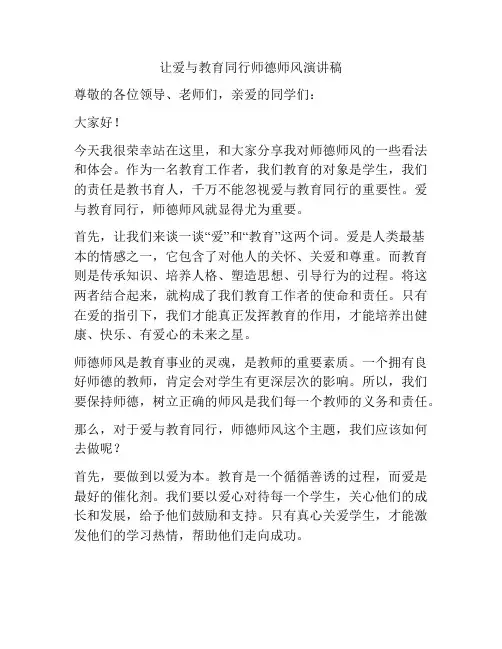 让爱与教育同行师德师风演讲稿

尊敬的各位领导、老师们，亲爱的同学们：

大家好！

今天我很荣幸站在这里，和大家分享我对师德师风的一些看法和体会。作为一名教育工作者，我们教育的对象是学生，我们的责任是教书育人，千万不能忽视爱与教育同行的重要性。爱与教育同行，师德师风就显得尤为重要。

首先，让我们来谈一谈“爱”和“教育”这两个词。爱是人类最基本的情感之一，它包含了对他人的关怀、关爱和尊重。而教育则是传承知识、培养人格、塑造思想、引导行为的过程。将这两者结合起来，就构成了我们教育工作者的使命和责任。只有在爱的指引下，我们才能真正发挥教育的作用，才能培养出健康、快乐、有爱心的未来之星。

师德师风是教育事业的灵魂，是教师的重要素质。一个拥有良好师德的教师，肯定会对学生有更深层次的影响。所以，我们要保持师德，树立正确的师风是我们每一个教师的义务和责任。

那么，对于爱与教育同行，师德师风这个主题，我们应该如何去做呢？

首先，要做到以爱为本。教育是一个循循善诱的过程，而爱是最好的催化剂。我们要以爱心对待每一个学生，关心他们的成长和发展，给予他们鼓励和支持。只有真心关爱学生，才能激发他们的学习热情，帮助他们走向成功。